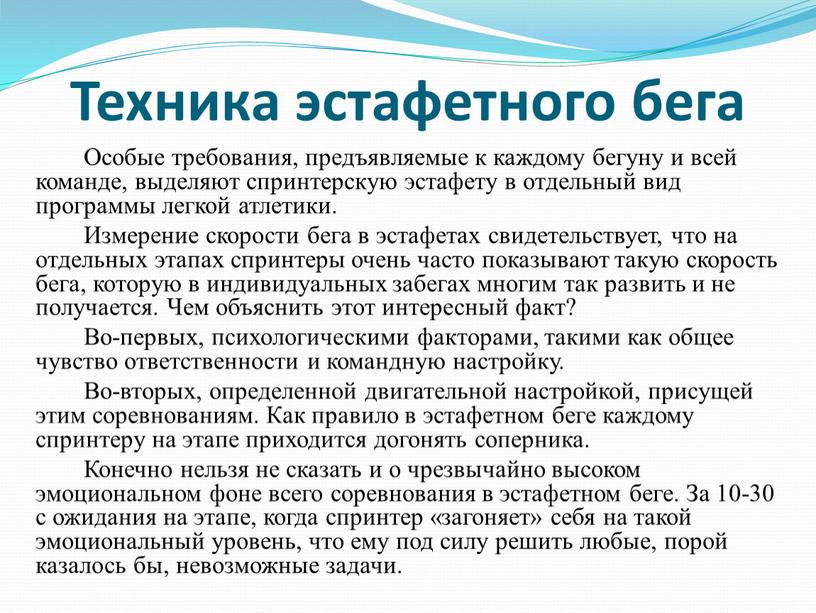 Техника эстафетного бега

Особые требования, предъявляемые к каждому бегуну и всей команде, выделяют спринтерскую эстафету в отдельный вид программы легкой атлетики.

Измерение скорости бега в эстафетах свидетельствует, что на отдельных этапах спринтеры очень часто показывают такую скорость бега, которую в индивидуальных забегах многим так развить и не получается. Чем объяснить этот интересный факт?

Во-первых, психологическими факторами, такими как общее чувство ответственности и командную настройку.

Во-вторых, определенной двигательной настройкой, присущей этим соревнованиям. Как правило в эстафетном беге каждому спринтеру на этапе приходится догонять соперника.

Конечно нельзя не сказать и о чрезвычайно высоком эмоциональном фоне всего соревнования в эстафетном беге. За 10-30 с ожидания на этапе, когда спринтер «загоняет» себя на такой эмоциональный уровень, что ему под силу решить любые, порой казалось бы, невозможные задачи.